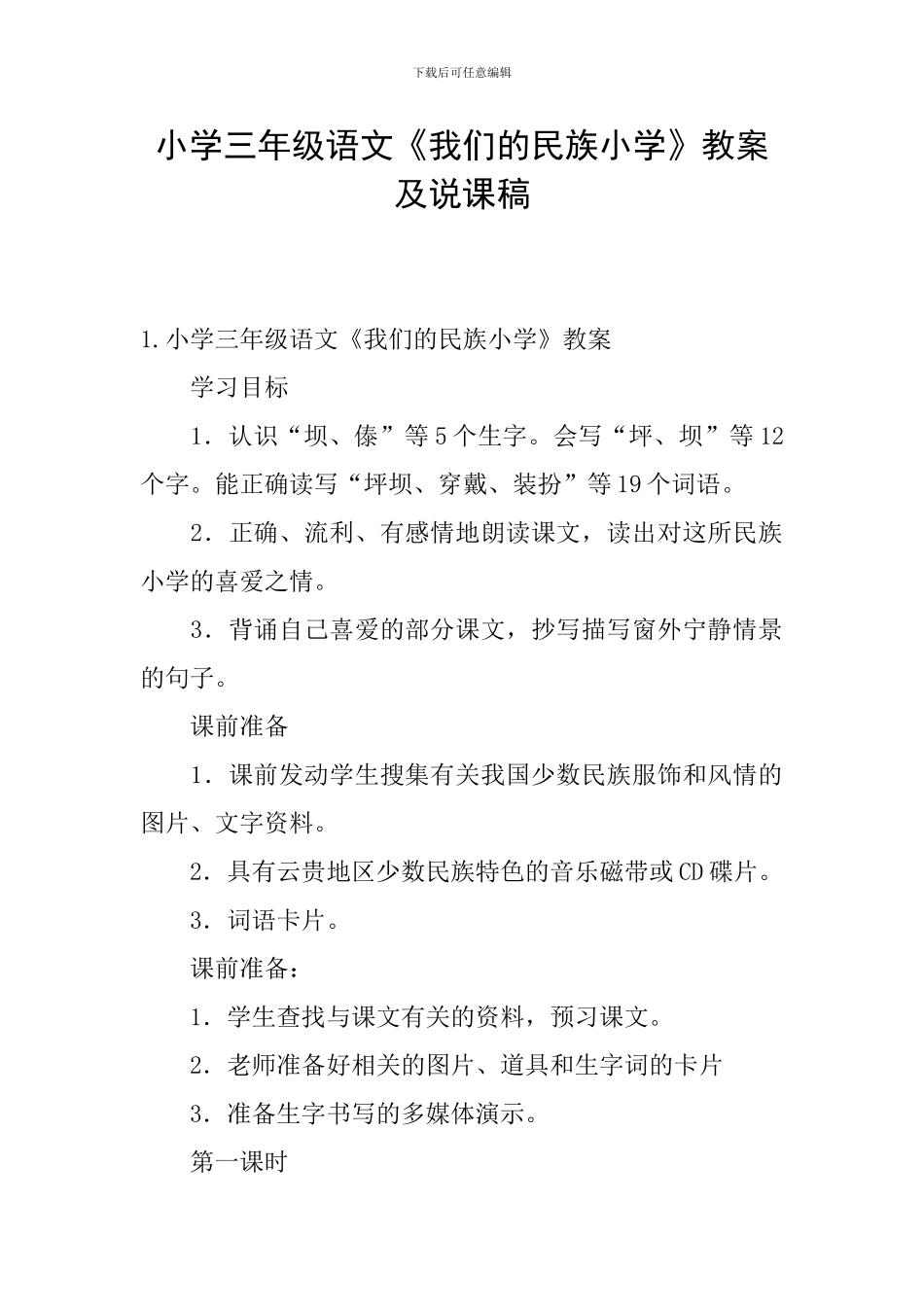 下载后可任意编辑

小学三年级语文《我们的民族小学》教案及说课稿

1.小学三年级语文《我们的民族小学》教案

学习目标

1．认识“坝、傣”等5个生字。会写“坪、坝”等12个字。能正确读写“坪坝、穿戴、装扮”等19个词语。

2．正确、流利、有感情地朗读课文，读出对这所民族小学的喜爱之情。

3．背诵自己喜爱的部分课文，抄写描写窗外宁静情景的句子。

课前准备

1．课前发动学生搜集有关我国少数民族服饰和风情的图片、文字资料。

2．具有云贵地区少数民族特色的音乐磁带或CD碟片。

3．词语卡片。

课前准备：

1．学生查找与课文有关的资料，预习课文。

2．老师准备好相关的图片、道具和生字词的卡片

3．准备生字书写的多媒体演示。

第一课时